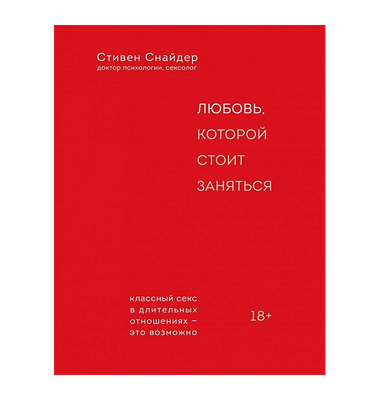 Стивен Снайдер
доктор психологии, сексолог

ЛЮБОВЬ, КОТОРОЙ СТОИТ ЗАНЯТЬСЯ

классный секс в длительных отношениях – это возможно

18+